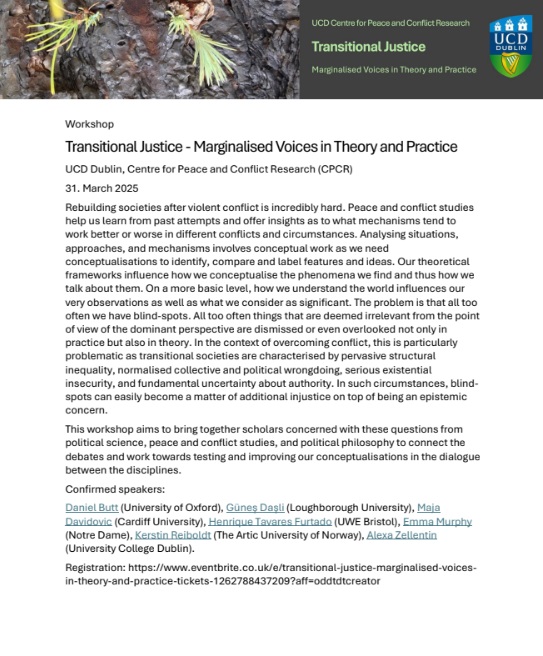 UCD Centre for Peace and Conflict Research

Transitional Justice

Marginalised Voices in Theory and Practice

UCD DUBLIN

Workshop

Transitional Justice - Marginalised Voices in Theory and Practice

UCD Dublin, Centre for Peace and Conflict Research (CPCR)

31. March 2025

Rebuilding societies after violent conflict is incredibly hard. Peace and conflict studies help us learn from past attempts and offer insights as to what mechanisms tend to work better or worse in different conflicts and circumstances. Analysing situations, approaches, and mechanisms involves conceptual work as we need conceptualisations to identify, compare and label features and ideas. Our theoretical frameworks influence how we conceptualise the phenomena we find and thus how we talk about them. On a more basic level, how we understand the world influences our very observations as well as what we consider as significant. The problem is that all too often we have blind-spots. All too often things that are deemed irrelevant from the point of view of the dominant perspective are dismissed or even overlooked not only in practice but also in theory. In the context of overcoming conflict, this is particularly problematic as transitional societies are characterised by pervasive structural inequality, normalised collective and political wrongdoing, serious existential insecurity, and fundamental uncertainty about authority. In such circumstances, blind-spots can easily become a matter of additional injustice on top of being an epistemic concern.

This workshop aims to bring together scholars concerned with these questions from political science, peace and conflict studies, and political philosophy to connect the debates and work towards testing and improving our conceptualisations in the dialogue between the disciplines.

Confirmed speakers:

Daniel Butt (University of Oxford), Güneş Daşli (Loughborough University), Maja Davidovic (Cardiff University), Henrique Tavares Furtado (UWE Bristol), Emma Murphy (Notre Dame), Kerstin Reibold (The Artic University of Norway), Alexa Zellentin (University College Dublin).

Registration: https://www.eventbrite.co.uk/e/transitional-justice-marginalised-voices-in-theory-and-practice-tickets-1262788437209?aff=oddtdtcreator